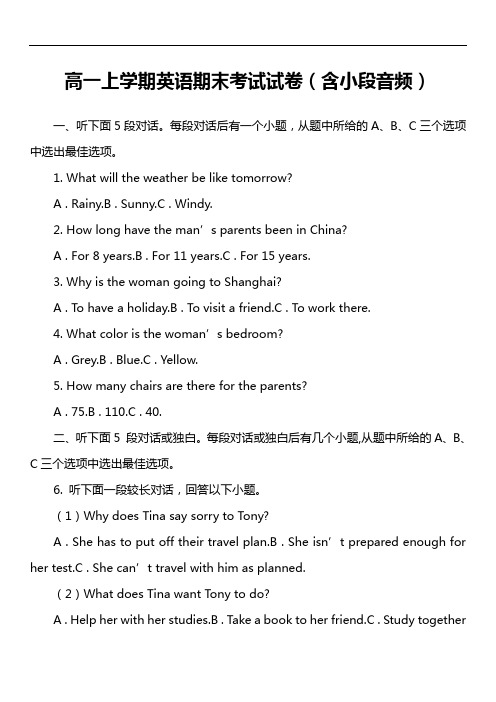 高一上学期英语期末考试试卷（含小段音频）

一、听下面 5 段对话。每段对话后有一个小题，从题中所给的 A、B、C 三个选项中选出最佳选项。

1. What will the weather be like tomorrow?

A . Rainy.B . Sunny.C . Windy.

2. How long have the man’s parents been in China?

A . For 8 years.B . For 11 years.C . For 15 years.

3. Why is the woman going to Shanghai?

A . To have a holiday.B . To visit a friend.C . To work there.

4. What color is the woman’s bedroom?

A . Grey.B . Blue.C . Yellow.

5. How many chairs are there for the parents?

A . 75.B . 110.C . 40.

二、听下面 5 段对话或独白。每段对话或独白后有几个小题,从题中所给的 A、B、C 三个选项中选出最佳选项。

6. 听下面一段较长对话，回答以下小题。

（1）Why does Tina say sorry to Tony?

A . She has to put off their travel plan.B . She isn’t prepared enough for her test.C . She can’t travel with him as planned.

（2）What does Tina want Tony to do?

A . Help her with her studies.B . Take a book to her friend.C . Study together